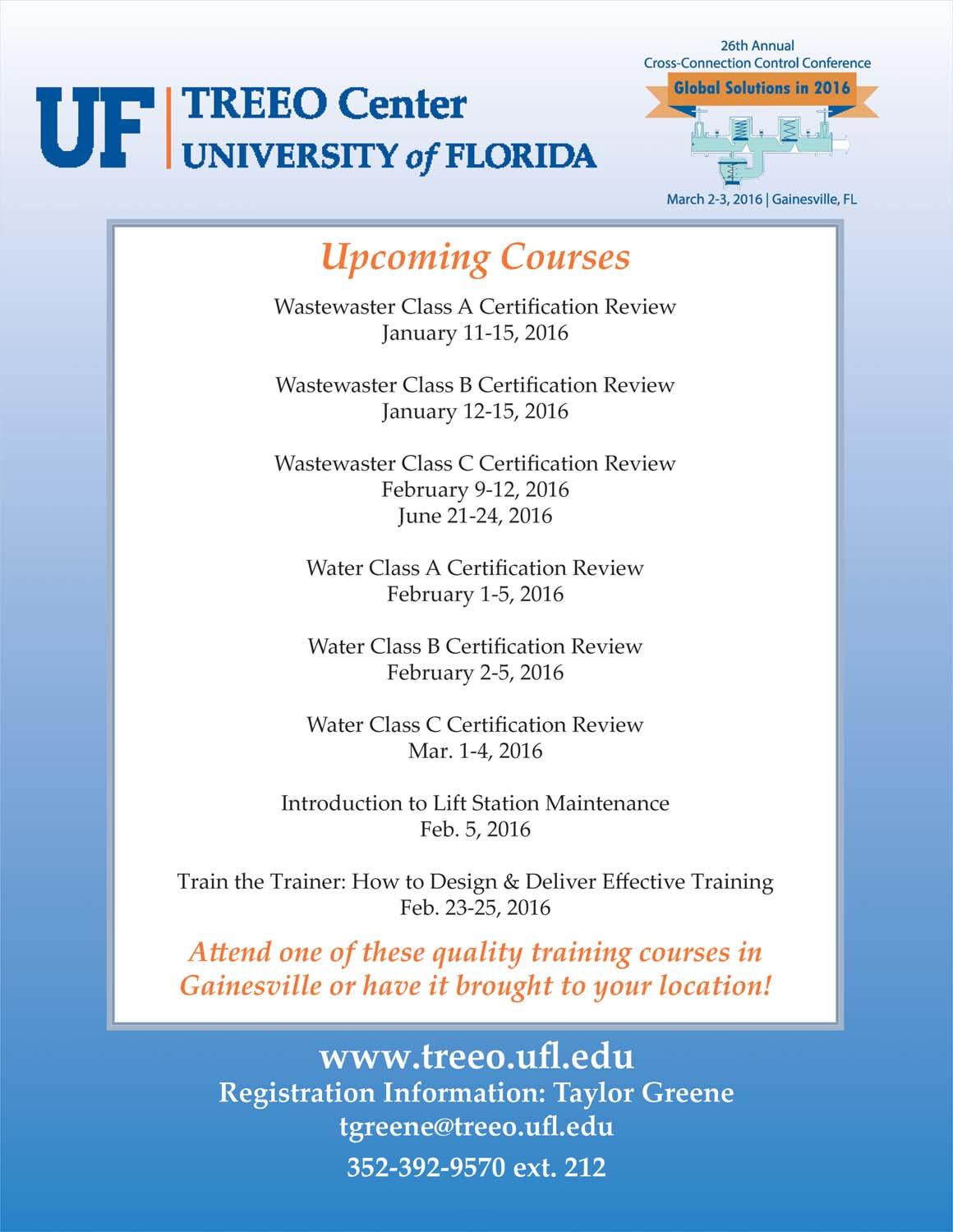 UF | TREEO Center
UNIVERSITY of FLORIDA

26th Annual
Cross-Connection Control Conference
Global Solutions in 2016
March 2-3, 2016 | Gainesville, FL

Upcoming Courses

Wastewaster Class A Certification Review
January 11-15, 2016

Wastewaster Class B Certification Review
January 12-15, 2016

Wastewaster Class C Certification Review
February 9-12, 2016
June 21-24, 2016

Water Class A Certification Review
February 1-5, 2016

Water Class B Certification Review
February 2-5, 2016

Water Class C Certification Review
Mar. 1-4, 2016

Introduction to Lift Station Maintenance
Feb. 5, 2016

Train the Trainer: How to Design & Deliver Effective Training
Feb. 23-25, 2016

Attend one of these quality training courses in Gainesville or have it brought to your location!

www.treeo.ufl.edu
Registration Information: Taylor Greene
tgreene@treeo.ufl.edu
352-392-9570 ext. 212